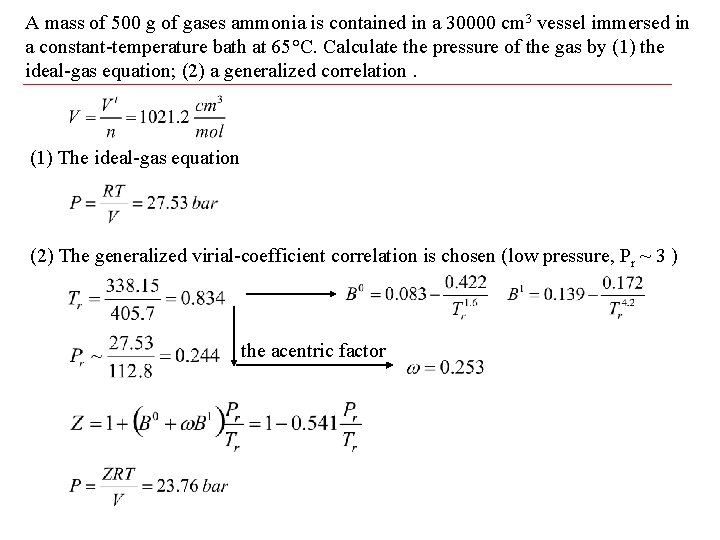 A mass of 500 g of gases ammonia is contained in a 30000 cm$^3$ vessel immersed in a constant-temperature bath at 65°C. Calculate the pressure of the gas by (1) the ideal-gas equation; (2) a generalized correlation .

$V = \frac{V^t}{n} = 1021.2 \frac{cm^3}{mol}$

(1) The ideal-gas equation

$P = \frac{RT}{V} = 27.53\ bar$

(2) The generalized virial-coefficient correlation is chosen (low pressure, P$_r$ ~ 3 )

$T_r = \frac{338.15}{405.7} = 0.834$

$B^0 = 0.083 - \frac{0.422}{T_r^{1.6}}$ $B^1 = 0.139 - \frac{0.172}{T_r^{4.2}}$

$P_r \sim \frac{27.53}{112.8} = 0.244$

the acentric factor

$\omega = 0.253$

$Z = 1 + \left(B^0 + \omega B^1\right)\frac{P_r}{T_r} = 1 - 0.541\frac{P_r}{T_r}$

$P = \frac{ZRT}{V} = 23.76\ bar$